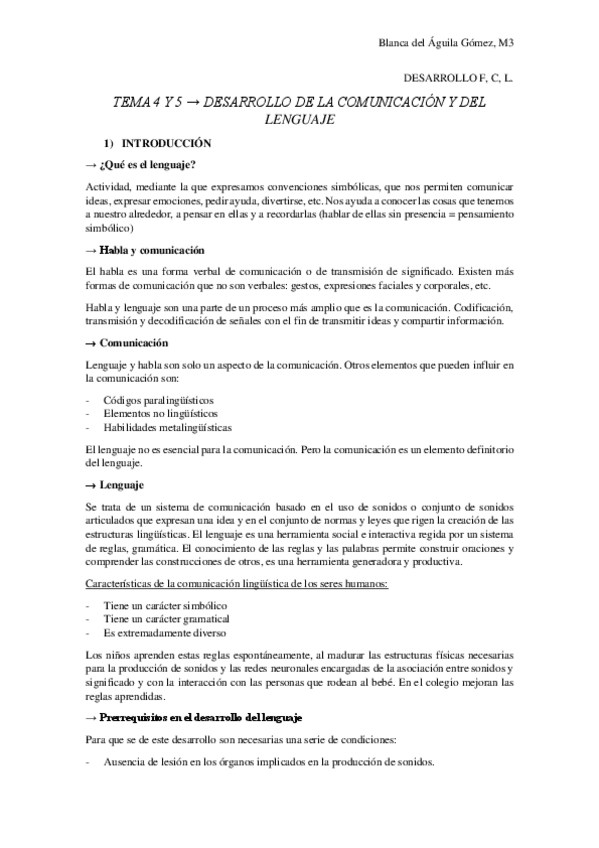 Blanca del Águila Gómez, M3

DESARROLLO F, C, L.

TEMA 4 Y 5 → DESARROLLO DE LA COMUNICACIÓN Y DEL LENGUAJE

1) INTRODUCCIÓN

→ ¿Qué es el lenguaje?

Actividad, mediante la que expresamos convenciones simbólicas, que nos permiten comunicar ideas, expresar emociones, pedir ayuda, divertirse, etc. Nos ayuda a conocer las cosas que tenemos a nuestro alrededor, a pensar en ellas y a recordarlas (hablar de ellas sin presencia = pensamiento simbólico)

→ Habla y comunicación

El habla es una forma verbal de comunicación o de transmisión de significado. Existen más formas de comunicación que no son verbales: gestos, expresiones faciales y corporales, etc.

Habla y lenguaje son una parte de un proceso más amplio que es la comunicación. Codificación, transmisión y decodificación de señales con el fin de transmitir ideas y compartir información.

→ Comunicación

Lenguaje y habla son solo un aspecto de la comunicación. Otros elementos que pueden influir en la comunicación son:

- Códigos paralingüísticos
- Elementos no lingüísticos
- Habilidades metalingüísticas

El lenguaje no es esencial para la comunicación. Pero la comunicación es un elemento definitorio del lenguaje.

→ Lenguaje

Se trata de un sistema de comunicación basado en el uso de sonidos o conjunto de sonidos articulados que expresan una idea y en el conjunto de normas y leyes que rigen la creación de las estructuras lingüísticas. El lenguaje es una herramienta social e interactiva regida por un sistema de reglas, gramática. El conocimiento de las reglas y las palabras permite construir oraciones y comprender las construcciones de otros, es una herramienta generadora y productiva.

Características de la comunicación lingüística de los seres humanos:

- Tiene un carácter simbólico
- Tiene un carácter gramatical
- Es extremadamente diverso

Los niños aprenden estas reglas espontáneamente, al madurar las estructuras físicas necesarias para la producción de sonidos y las redes neuronales encargadas de la asociación entre sonidos y significado y con la interacción con las personas que rodean al bebé. En el colegio mejoran las reglas aprendidas.

→ Prerrequisitos en el desarrollo del lenguaje

Para que se de este desarrollo son necesarias una serie de condiciones:

- Ausencia de lesión en los órganos implicados en la producción de sonidos.